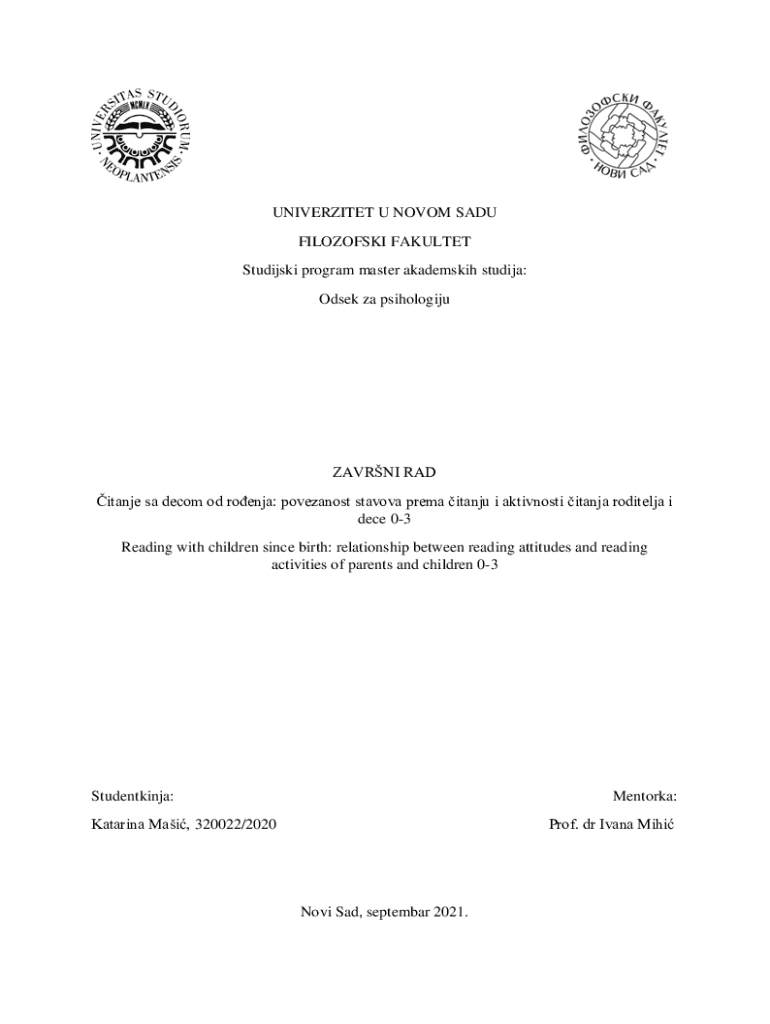 UNIVERSITAS STUDIORUM NEOPLANTENSIS
MCMLX

ФИЛОЗОФСКИ ФАКУЛТЕТ НОВИ САД

UNIVERZITET U NOVOM SADU

FILOZOFSKI FAKULTET

Studijski program master akademskih studija:

Odsek za psihologiju

ZAVRŠNI RAD

Čitanje sa decom od rođenja: povezanost stavova prema čitanju i aktivnosti čitanja roditelja i dece 0-3

Reading with children since birth: relationship between reading attitudes and reading activities of parents and children 0-3

Studentkinja:

Katarina Mašić, 320022/2020

Mentorka:

Prof. dr Ivana Mihić

Novi Sad, septembar 2021.